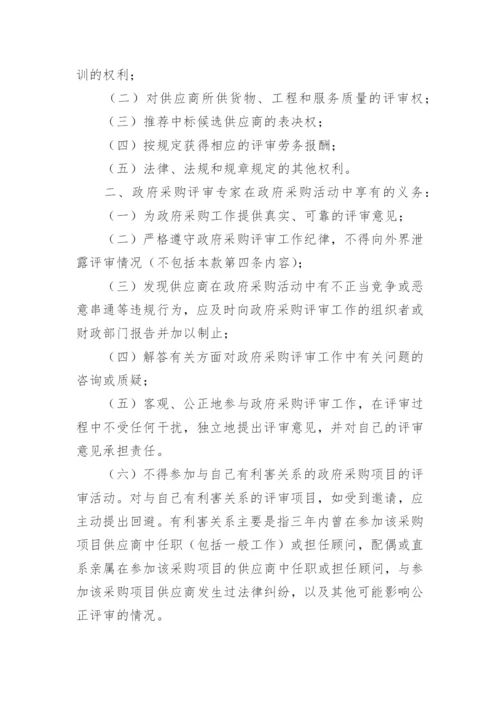 训的权利；

（二）对供应商所供货物、工程和服务质量的评审权；

（三）推荐中标候选供应商的表决权；

（四）按规定获得相应的评审劳务报酬；

（五）法律、法规和规章规定的其他权利。

二、政府采购评审专家在政府采购活动中享有的义务：

（一）为政府采购工作提供真实、可靠的评审意见；

（二）严格遵守政府采购评审工作纪律，不得向外界泄露评审情况（不包括本款第四条内容）；

（三）发现供应商在政府采购活动中有不正当竞争或恶意串通等违规行为，应及时向政府采购评审工作的组织者或财政部门报告并加以制止；

（四）解答有关方面对政府采购评审工作中有关问题的咨询或质疑；

（五）客观、公正地参与政府采购评审工作，在评审过程中不受任何干扰，独立地提出评审意见，并对自己的评审意见承担责任。

（六）不得参加与自己有利害关系的政府采购项目的评审活动。对与自己有利害关系的评审项目，如受到邀请，应主动提出回避。有利害关系主要是指三年内曾在参加该采购项目供应商中任职（包括一般工作）或担任顾问，配偶或直系亲属在参加该采购项目的供应商中任职或担任顾问，与参加该采购项目供应商发生过法律纠纷，以及其他可能影响公正评审的情况。